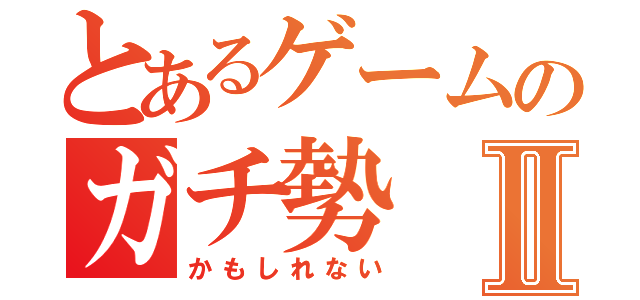 とあるゲームの
ガチ勢 Ⅱ
かもしれない